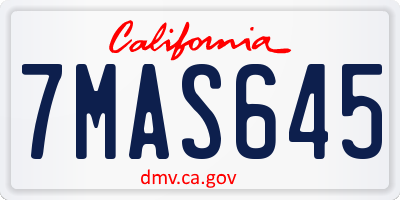 California

7MAS645

dmv.ca.gov